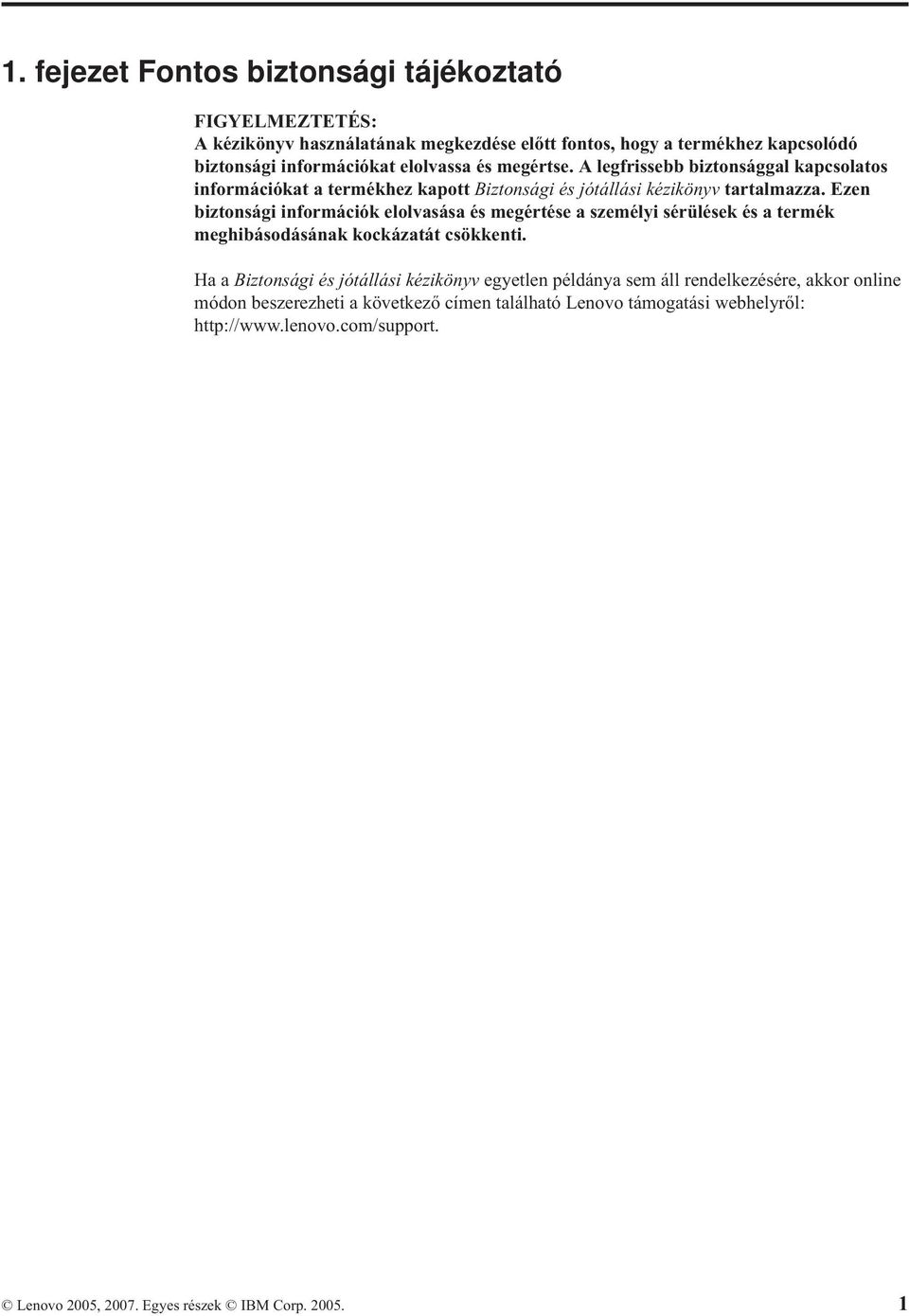 1. fejezet Fontos biztonsági tájékoztató

FIGYELMEZTETÉS:
A kézikönyv használatának megkezdése előtt fontos, hogy a termékhez kapcsolódó biztonsági információkat elolvassa és megértse. A legfrissebb biztonsággal kapcsolatos információkat a termékhez kapott Biztonsági és jótállási kézikönyv tartalmazza. Ezen biztonsági információk elolvasása és megértése a személyi sérülések és a termék meghibásodásának kockázatát csökkenti.

Ha a Biztonsági és jótállási kézikönyv egyetlen példánya sem áll rendelkezésére, akkor online módon beszerezheti a következő címen található Lenovo támogatási webhelyről: http://www.lenovo.com/support.

© Lenovo 2005, 2007. Egyes részek © IBM Corp. 2005.

1